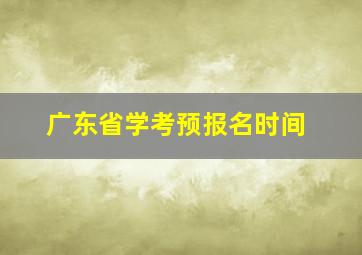 广东省学考预报名时间